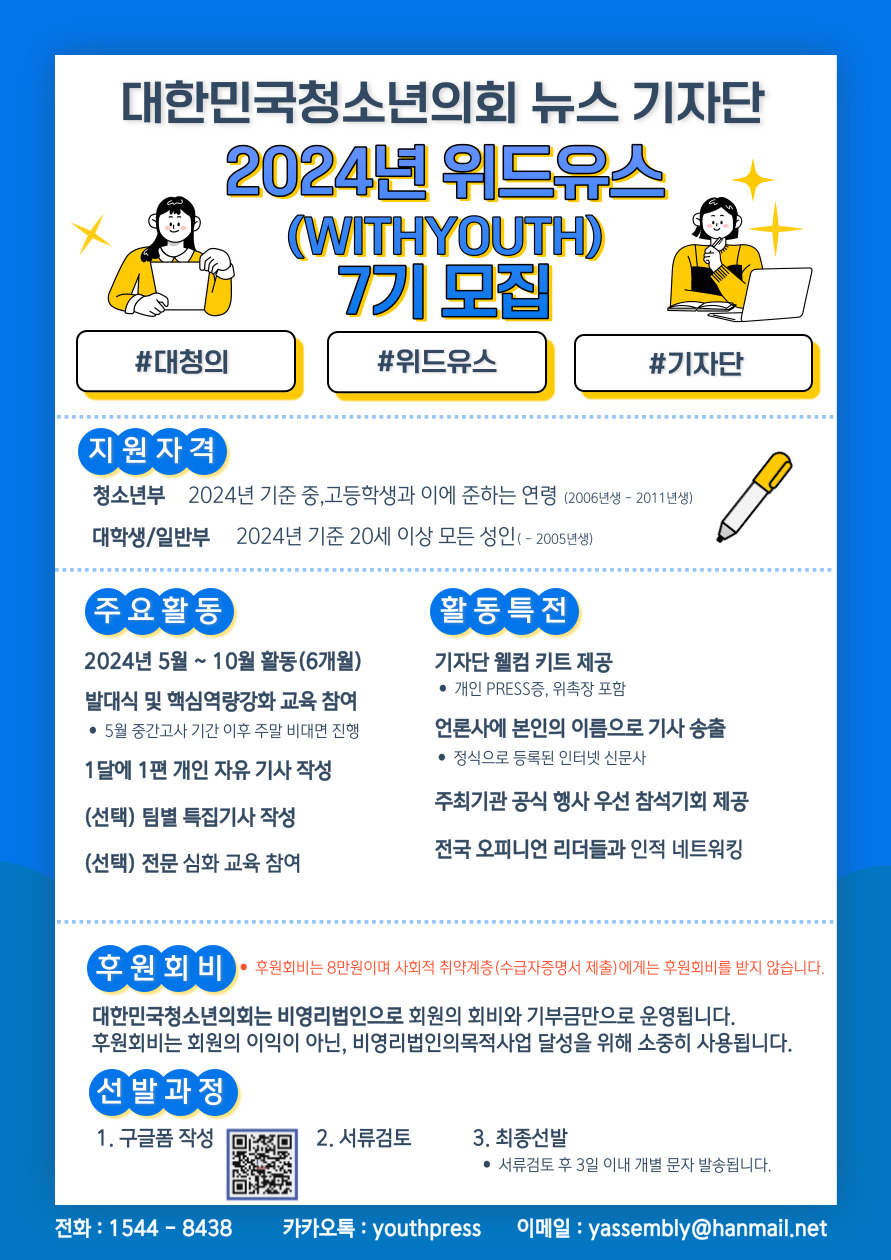 대한민국청소년의회 뉴스 기자단

2024년 위드유스 (WITHYOUTH) 7기 모집

#대청의

#위드유스

#기자단

지원자격

청소년부 2024년 기준 중,고등학생과 이에 준하는 연령 (2006년생 - 2011년생)

대학생/일반부 2024년 기준 20세 이상 모든 성인( - 2005년생)

주요활동

2024년 5월 ~ 10월 활동(6개월)

발대식 및 핵심역량강화 교육 참여

• 5월 중간고사 기간 이후 주말 비대면 진행

1달에 1편 개인 자유 기사 작성

(선택) 팀별 특집기사 작성

(선택) 전문 심화 교육 참여

활동특전

기자단 웰컴 키트 제공

• 개인 PRESS증, 위촉장 포함

언론사에 본인의 이름으로 기사 송출

• 정식으로 등록된 인터넷 신문사

주최기관 공식 행사 우선 참석기회 제공

전국 오피니언 리더들과 인적 네트워킹

후원회비

• 후원회비는 8만원이며 사회적 취약계층(수급자증명서 제출)에게는 후원회비를 받지 않습니다.

대한민국청소년의회는 비영리법인으로 회원의 회비와 기부금만으로 운영됩니다.
후원회비는 회원의 이익이 아닌, 비영리법인의목적사업 달성을 위해 소중히 사용됩니다.

선발과정

1. 구글폼 작성

2. 서류검토

3. 최종선발

• 서류검토 후 3일 이내 개별 문자 발송됩니다.

전화 : 1544 - 8438 카카오톡 : youthpress 이메일 : yassembly@hanmail.net